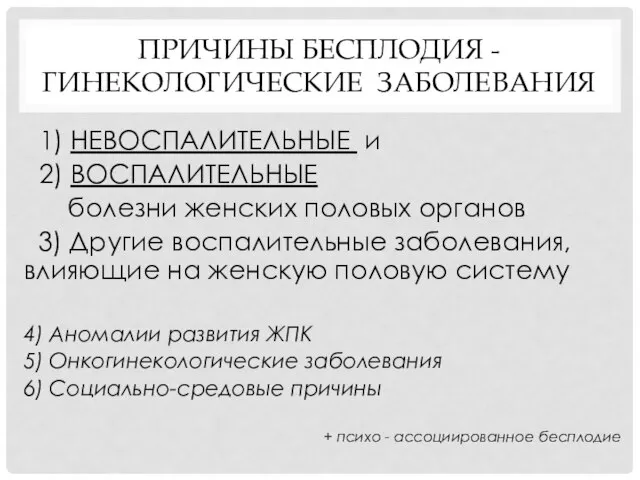 ПРИЧИНЫ БЕСПЛОДИЯ - ГИНЕКОЛОГИЧЕСКИЕ ЗАБОЛЕВАНИЯ

1) НЕВОСПАЛИТЕЛЬНЫЕ и
2) ВОСПАЛИТЕЛЬНЫЕ
болезни женских половых органов
3) Другие воспалительные заболевания, влияющие на женскую половую систему

4) Аномалии развития ЖПК
5) Онкогинекологические заболевания
6) Социально-средовые причины

+ психо - ассоциированное бесплодие